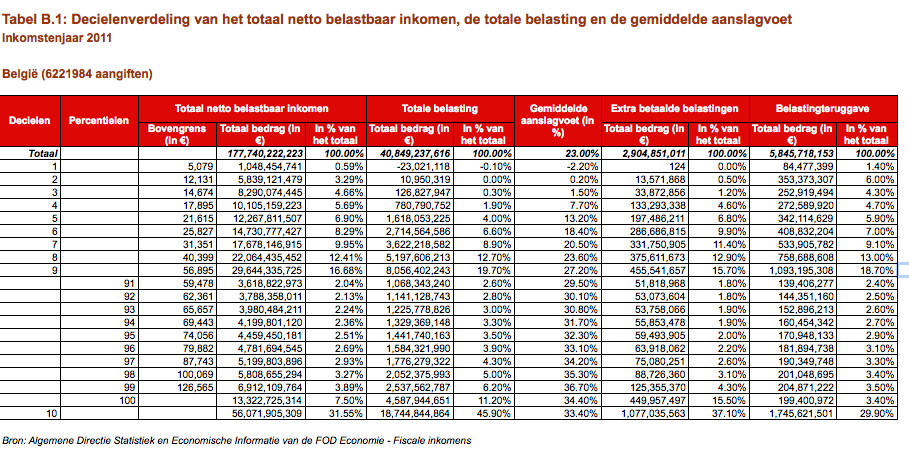 Tabel B.1: Decielenverdeling van het totaal netto belastbaar inkomen, de totale belasting en de gemiddelde aanslagvoet
Inkomstenjaar 2011

België (6221984 aangiften)

| Decielen | Percentielen | Totaal netto belastbaar inkomen: Bovengrens (in €) | Totaal netto belastbaar inkomen: Totaal bedrag (in €) | Totaal netto belastbaar inkomen: In % van het totaal | Totale belasting: Totaal bedrag (in €) | Totale belasting: In % van het totaal | Gemiddelde aanslagvoet (in %) | Extra betaalde belastingen: Totaal bedrag (in €) | Extra betaalde belastingen: In % van het totaal | Belastingteruggave: Totaal bedrag (in €) | Belastingteruggave: In % van het totaal |
|---|---|---|---|---|---|---|---|---|---|---|---|
| Totaal | | | 177,740,222,223 | 100.00% | 40,849,237,616 | 100.00% | 23.00% | 2,904,851,011 | 100.00% | 5,845,718,153 | 100.00% |
| 1 | | 5,079 | 1,048,454,741 | 0.59% | -23,021,118 | -0.10% | -2.20% | 124 | 0.00% | 84,477,399 | 1.40% |
| 2 | | 12,131 | 5,839,121,479 | 3.29% | 10,950,319 | 0.00% | 0.20% | 13,571,868 | 0.50% | 353,373,307 | 6.00% |
| 3 | | 14,674 | 8,290,074,445 | 4.66% | 126,827,947 | 0.30% | 1.50% | 33,872,856 | 1.20% | 252,919,494 | 4.30% |
| 4 | | 17,895 | 10,105,159,223 | 5.69% | 780,790,752 | 1.90% | 7.70% | 133,293,338 | 4.60% | 272,589,920 | 4.70% |
| 5 | | 21,615 | 12,267,811,507 | 6.90% | 1,618,053,225 | 4.00% | 13.20% | 197,486,211 | 6.80% | 342,114,629 | 5.90% |
| 6 | | 25,827 | 14,730,777,427 | 8.29% | 2,714,564,586 | 6.60% | 18.40% | 286,686,815 | 9.90% | 408,832,204 | 7.00% |
| 7 | | 31,351 | 17,678,146,915 | 9.95% | 3,622,218,582 | 8.90% | 20.50% | 331,750,905 | 11.40% | 533,905,782 | 9.10% |
| 8 | | 40,399 | 22,064,435,452 | 12.41% | 5,197,606,213 | 12.70% | 23.60% | 375,611,673 | 12.90% | 758,688,608 | 13.00% |
| 9 | | 56,895 | 29,644,335,725 | 16.68% | 8,056,402,243 | 19.70% | 27.20% | 455,541,657 | 15.70% | 1,093,195,308 | 18.70% |
| | 91 | 59,478 | 3,618,822,973 | 2.04% | 1,068,343,240 | 2.60% | 29.50% | 51,818,968 | 1.80% | 139,406,277 | 2.40% |
| | 92 | 62,361 | 3,788,358,011 | 2.13% | 1,141,128,743 | 2.80% | 30.10% | 53,073,604 | 1.80% | 144,351,160 | 2.50% |
| | 93 | 65,657 | 3,980,484,211 | 2.24% | 1,225,778,826 | 3.00% | 30.80% | 53,758,066 | 1.90% | 152,896,213 | 2.60% |
| | 94 | 69,443 | 4,199,801,120 | 2.36% | 1,329,369,148 | 3.30% | 31.70% | 55,853,478 | 1.90% | 160,454,342 | 2.70% |
| | 95 | 74,056 | 4,459,450,181 | 2.51% | 1,441,740,163 | 3.50% | 32.30% | 59,493,905 | 2.00% | 170,948,133 | 2.90% |
| | 96 | 79,882 | 4,781,694,545 | 2.69% | 1,584,321,990 | 3.90% | 33.10% | 63,918,062 | 2.20% | 181,894,738 | 3.10% |
| | 97 | 87,743 | 5,199,803,896 | 2.93% | 1,776,279,322 | 4.30% | 34.20% | 75,080,251 | 2.60% | 190,349,748 | 3.30% |
| | 98 | 100,069 | 5,808,655,294 | 3.27% | 2,052,375,993 | 5.00% | 35.30% | 88,726,360 | 3.10% | 201,048,695 | 3.40% |
| | 99 | 126,565 | 6,912,109,764 | 3.89% | 2,537,562,787 | 6.20% | 36.70% | 125,355,370 | 4.30% | 204,871,222 | 3.50% |
| | 100 | | 13,322,725,314 | 7.50% | 4,587,944,651 | 11.20% | 34.40% | 449,957,497 | 15.50% | 199,400,972 | 3.40% |
| 10 | | | 56,071,905,309 | 31.55% | 18,744,844,864 | 45.90% | 33.40% | 1,077,035,563 | 37.10% | 1,745,621,501 | 29.90% |

Bron: Algemene Directie Statistiek en Economische Informatie van de FOD Economie - Fiscale inkomens